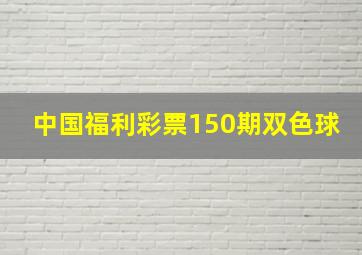 中国福利彩票150期双色球